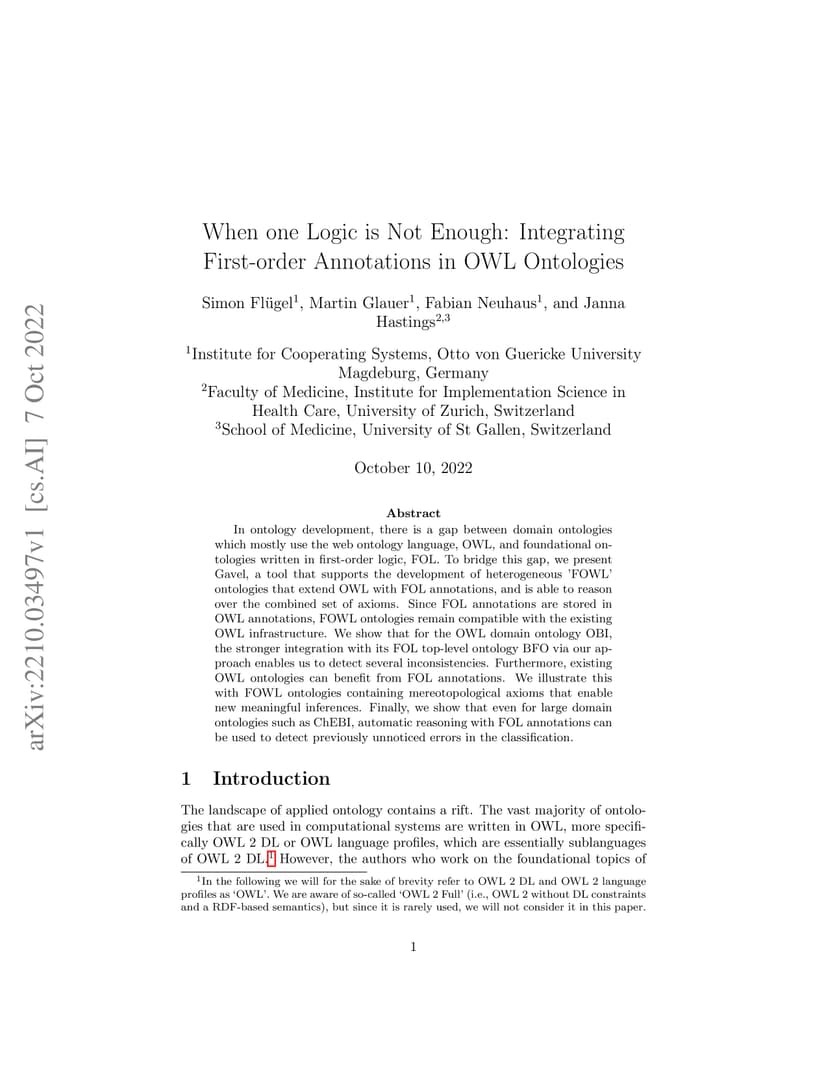 arXiv:2210.03497v1 [cs.AI] 7 Oct 2022

When one Logic is Not Enough: Integrating First-order Annotations in OWL Ontologies

Simon Flügel$^1$, Martin Glauer$^1$, Fabian Neuhaus$^1$, and Janna Hastings$^{2,3}$

$^1$Institute for Cooperating Systems, Otto von Guericke University Magdeburg, Germany
$^2$Faculty of Medicine, Institute for Implementation Science in Health Care, University of Zurich, Switzerland
$^3$School of Medicine, University of St Gallen, Switzerland

October 10, 2022

Abstract

In ontology development, there is a gap between domain ontologies which mostly use the web ontology language, OWL, and foundational ontologies written in first-order logic, FOL. To bridge this gap, we present Gavel, a tool that supports the development of heterogeneous 'FOWL' ontologies that extend OWL with FOL annotations, and is able to reason over the combined set of axioms. Since FOL annotations are stored in OWL annotations, FOWL ontologies remain compatible with the existing OWL infrastructure. We show that for the OWL domain ontology OBI, the stronger integration with its FOL top-level ontology BFO via our approach enables us to detect several inconsistencies. Furthermore, existing OWL ontologies can benefit from FOL annotations. We illustrate this with FOWL ontologies containing mereotopological axioms that enable new meaningful inferences. Finally, we show that even for large domain ontologies such as ChEBI, automatic reasoning with FOL annotations can be used to detect previously unnoticed errors in the classification.

1 Introduction

The landscape of applied ontology contains a rift. The vast majority of ontologies that are used in computational systems are written in OWL, more specifically OWL 2 DL or OWL language profiles, which are essentially sublanguages of OWL 2 DL.$^1$ However, the authors who work on the foundational topics of

$^1$In the following we will for the sake of brevity refer to OWL 2 DL and OWL 2 language profiles as 'OWL'. We are aware of so-called 'OWL 2 Full' (i.e., OWL 2 without DL constraints and a RDF-based semantics), but since it is rarely used, we will not consider it in this paper.

1